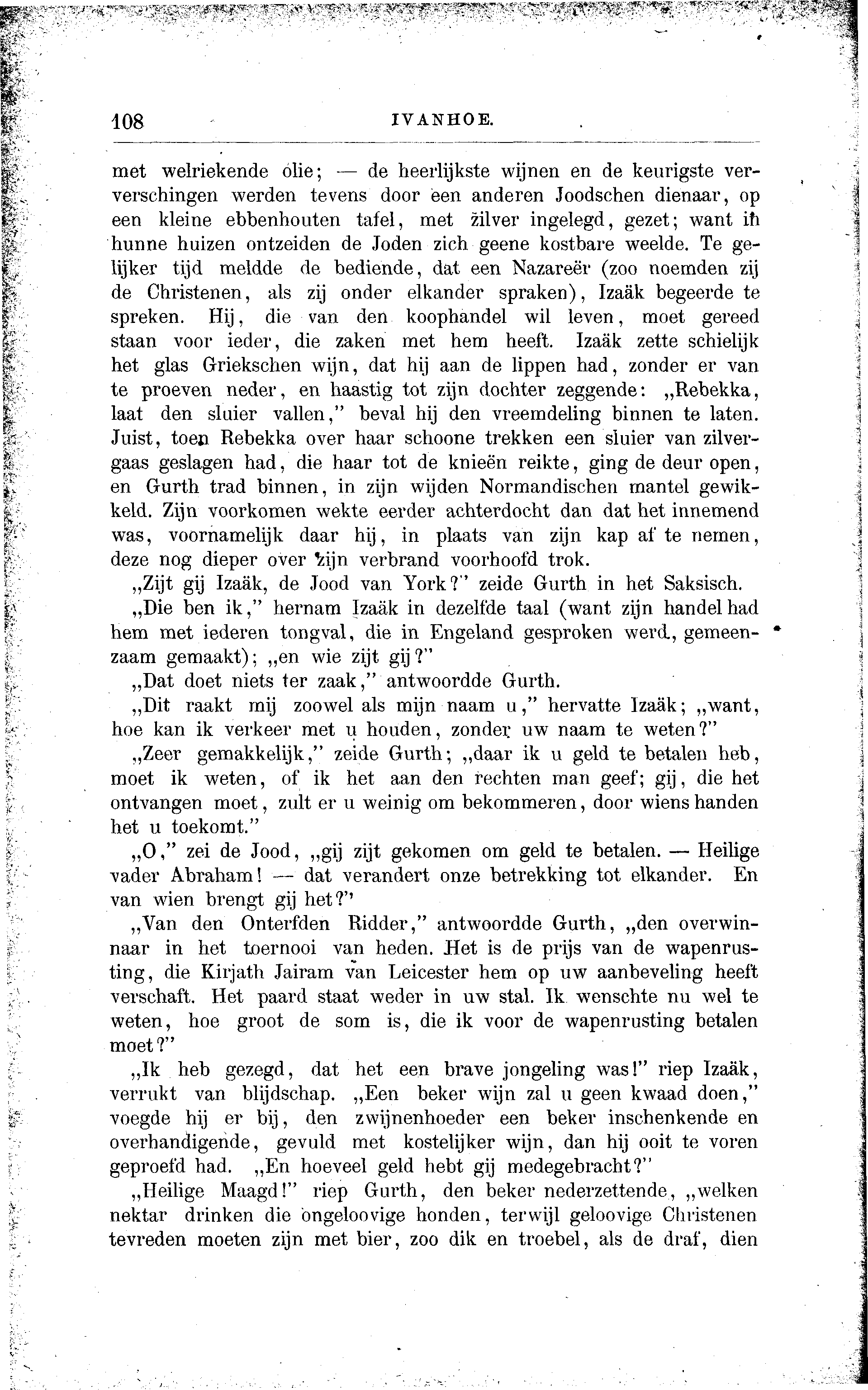 108 IVANHOE.

met welriekende olie; — de heerlijkste wijnen en de keurigste ververschingen werden tevens door een anderen Joodschen dienaar, op een kleine ebbenhouten tafel, met zilver ingelegd, gezet; want in hunne huizen ontzeiden de Joden zich geene kostbare weelde. Te gelijker tijd meldde de bediende, dat een Nazareër (zoo noemden zij de Christenen, als zij onder elkander spraken), Izaäk begeerde te spreken. Hij, die van den koophandel wil leven, moet gereed staan voor ieder, die zaken met hem heeft. Izaäk zette schielijk het glas Griekschen wijn, dat hij aan de lippen had, zonder er van te proeven neder, en haastig tot zijn dochter zeggende: „Rebekka, laat den sluier vallen," beval hij den vreemdeling binnen te laten. Juist, toen Rebekka over haar schoone trekken een sluier van zilvergaas geslagen had, die haar tot de knieën reikte, ging de deur open, en Gurth trad binnen, in zijn wijden Normandischen mantel gewikkeld. Zijn voorkomen wekte eerder achterdocht dan dat het innemend was, voornamelijk daar hij, in plaats van zijn kap af te nemen, deze nog dieper over zijn verbrand voorhoofd trok.

„Zijt gij Izaäk, de Jood van York?" zeide Gurth in het Saksisch.

„Die ben ik," hernam Izaäk in dezelfde taal (want zijn handel had hem met iederen tongval, die in Engeland gesproken werd, gemeenzaam gemaakt); „en wie zijt gij?"

„Dat doet niets ter zaak," antwoordde Gurth.

„Dit raakt mij zoowel als mijn naam u," hervatte Izaäk; „want, hoe kan ik verkeer met u houden, zonder uw naam te weten?"

„Zeer gemakkelijk," zeide Gurth; „daar ik u geld te betalen heb, moet ik weten, of ik het aan den rechten man geef; gij, die het ontvangen moet, zult er u weinig om bekommeren, door wiens handen het u toekomt."

„O," zei de Jood, „gij zijt gekomen om geld te betalen. — Heilige vader Abraham! — dat verandert onze betrekking tot elkander. En van wien brengt gij het?"

„Van den Onterfden Ridder," antwoordde Gurth, „den overwinnaar in het toernooi van heden. Het is de prijs van de wapenrusting, die Kirjath Jairam van Leicester hem op uw aanbeveling heeft verschaft. Het paard staat weder in uw stal. Ik wenschte nu wel te weten, hoe groot de som is, die ik voor de wapenrusting betalen moet?"

„Ik heb gezegd, dat het een brave jongeling was!" riep Izaäk, verrukt van blijdschap. „Een beker wijn zal u geen kwaad doen," voegde hij er bij, den zwijnenhoeder een beker inschenkende en overhandigende, gevuld met kostelijker wijn, dan hij ooit te voren geproefd had. „En hoeveel geld hebt gij medegebracht?"

„Heilige Maagd!" riep Gurth, den beker nederzettende, „welken nektar drinken die ongeloovige honden, terwijl geloovige Christenen tevreden moeten zijn met bier, zoo dik en troebel, als de draf, dien